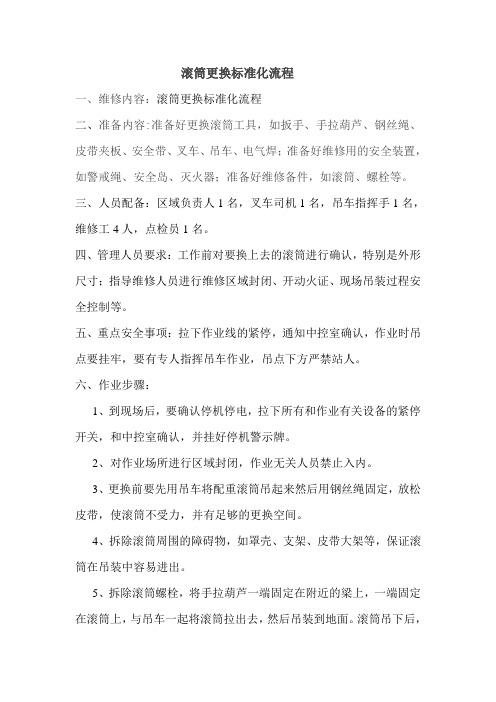 滚筒更换标准化流程

一、维修内容：滚筒更换标准化流程

二、准备内容：准备好更换滚筒工具，如扳手、手拉葫芦、钢丝绳、皮带夹板、安全带、叉车、吊车、电气焊；准备好维修用的安全装置，如警戒绳、安全岛、灭火器；准备好维修备件，如滚筒、螺栓等。

三、人员配备：区域负责人 1 名，叉车司机 1 名，吊车指挥手 1 名，维修工 4 人，点检员 1 名。

四、管理人员要求：工作前对要换上去的滚筒进行确认，特别是外形尺寸；指导维修人员进行维修区域封闭、开动火证、现场吊装过程安全控制等。

五、重点安全事项：拉下作业线的紧停，通知中控室确认，作业时吊点要挂牢，要有专人指挥吊车作业，吊点下方严禁站人。

六、作业步骤：

1、到现场后，要确认停机停电，拉下所有和作业有关设备的紧停开关，和中控室确认，并挂好停机警示牌。

2、对作业场所进行区域封闭，作业无关人员禁止入内。

3、更换前要先用吊车将配重滚筒吊起来然后用钢丝绳固定，放松皮带，使滚筒不受力，并有足够的更换空间。

4、拆除滚筒周围的障碍物，如罩壳、支架、皮带大架等，保证滚筒在吊装中容易进出。

5、拆除滚筒螺栓，将手拉葫芦一端固定在附近的梁上，一端固定在滚筒上，与吊车一起将滚筒拉出去，然后吊装到地面。滚筒吊下后，